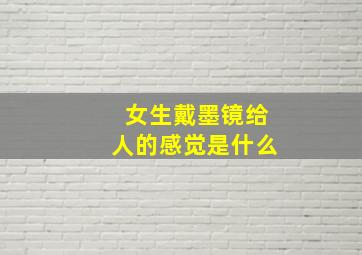 女生戴墨镜给人的感觉是什么